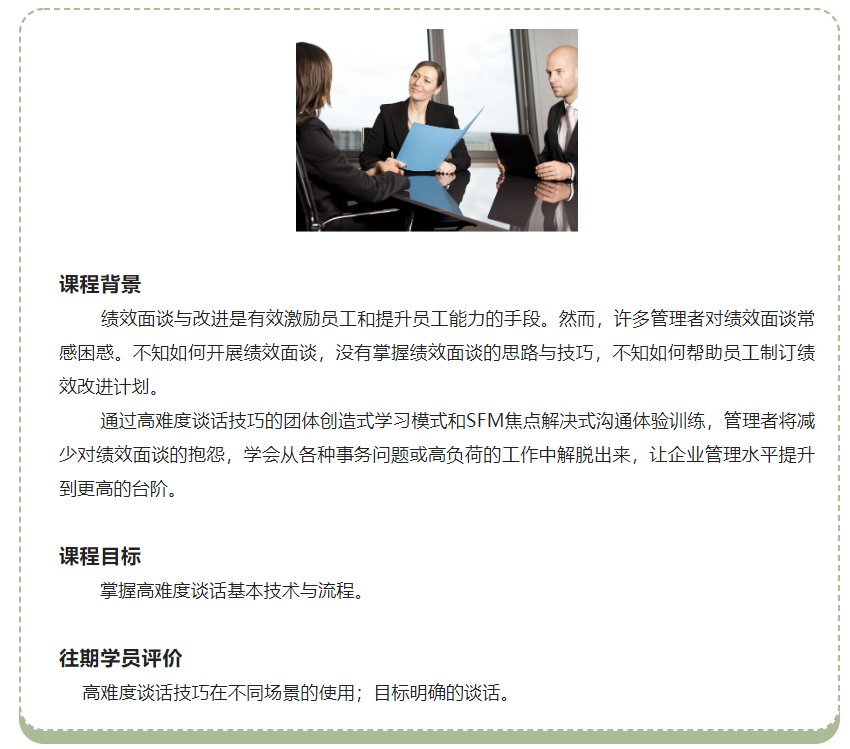 课程背景

绩效面谈与改进是有效激励员工和提升员工能力的手段。然而，许多管理者对绩效面谈常感困惑。不知如何开展绩效面谈，没有掌握绩效面谈的思路与技巧，不知如何帮助员工制订绩效改进计划。

通过高难度谈话技巧的团体创造式学习模式和SFM焦点解决式沟通体验训练，管理者将减少对绩效面谈的抱怨，学会从各种事务问题或高负荷的工作中解脱出来，让企业管理水平提升到更高的台阶。

课程目标

掌握高难度谈话基本技术与流程。

往期学员评价

高难度谈话技巧在不同场景的使用；目标明确的谈话。